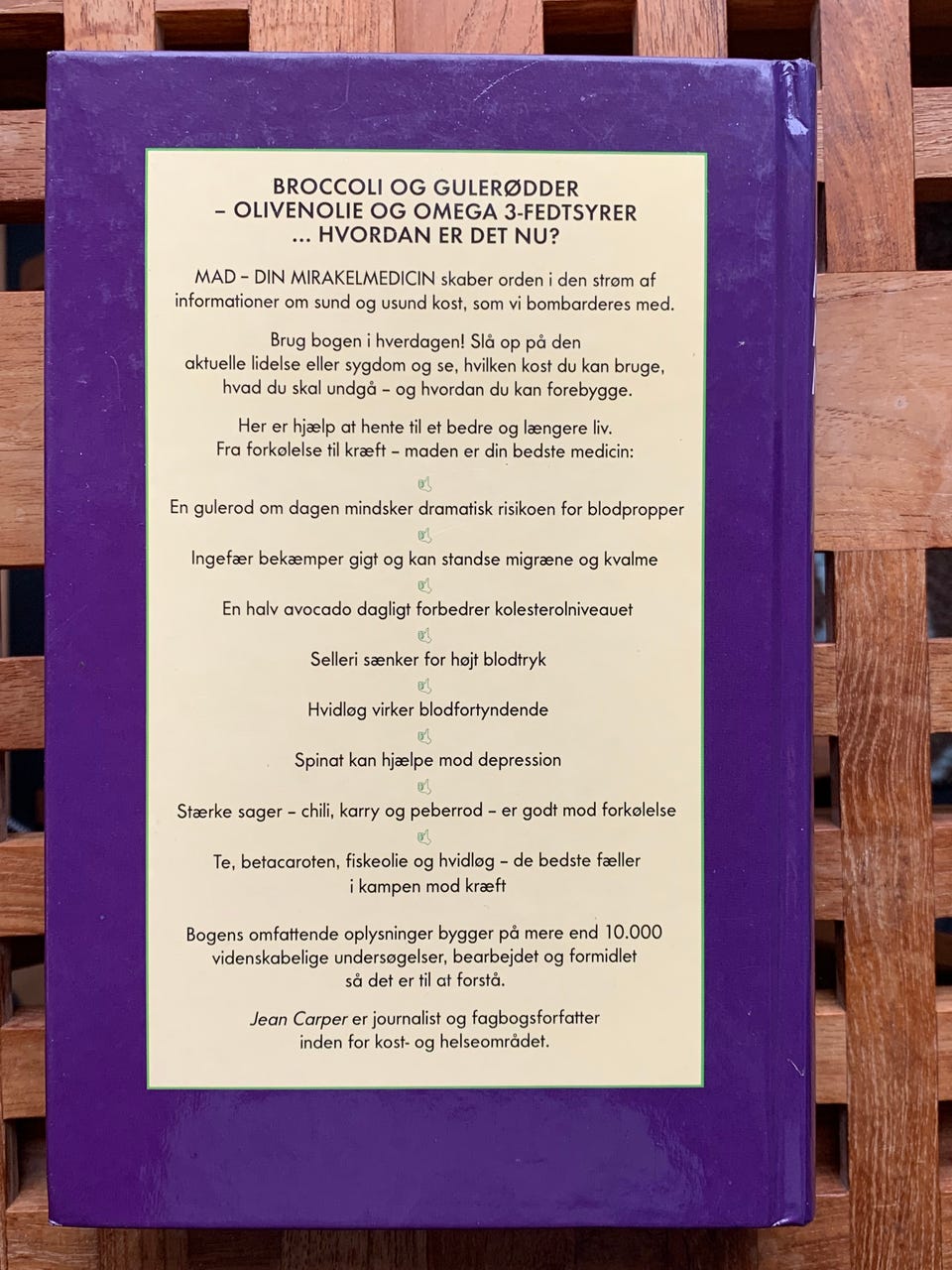 BROCCOLI OG GULERØDDER
– OLIVENOLIE OG OMEGA 3-FEDTSYRER
... HVORDAN ER DET NU?

MAD – DIN MIRAKELMEDICIN skaber orden i den strøm af informationer om sund og usund kost, som vi bombarderes med.

Brug bogen i hverdagen! Slå op på den aktuelle lidelse eller sygdom og se, hvilken kost du kan bruge, hvad du skal undgå – og hvordan du kan forebygge.

Her er hjælp at hente til et bedre og længere liv. Fra forkølelse til kræft – maden er din bedste medicin:

En gulerod om dagen mindsker dramatisk risikoen for blodpropper

Ingefær bekæmper gigt og kan standse migræne og kvalme

En halv avocado dagligt forbedrer kolesterolniveauet

Selleri sænker for højt blodtryk

Hvidløg virker blodfortyndende

Spinat kan hjælpe mod depression

Stærke sager – chili, karry og peberrod – er godt mod forkølelse

Te, betacaroten, fiskeolie og hvidløg – de bedste fæller i kampen mod kræft

Bogens omfattende oplysninger bygger på mere end 10.000 videnskabelige undersøgelser, bearbejdet og formidlet så det er til at forstå.

Jean Carper er journalist og fagbogsforfatter inden for kost- og helseområdet.